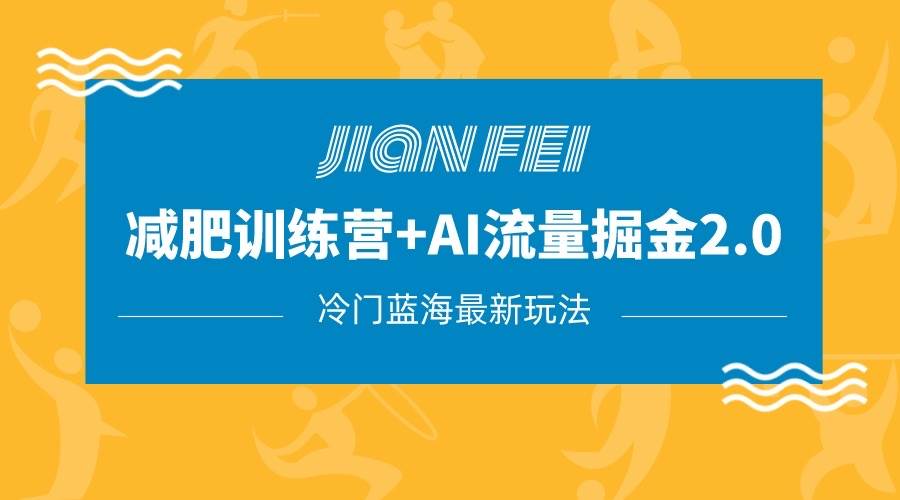 JIAN FEI

减肥训练营+AI流量掘金2.0

冷门蓝海最新玩法